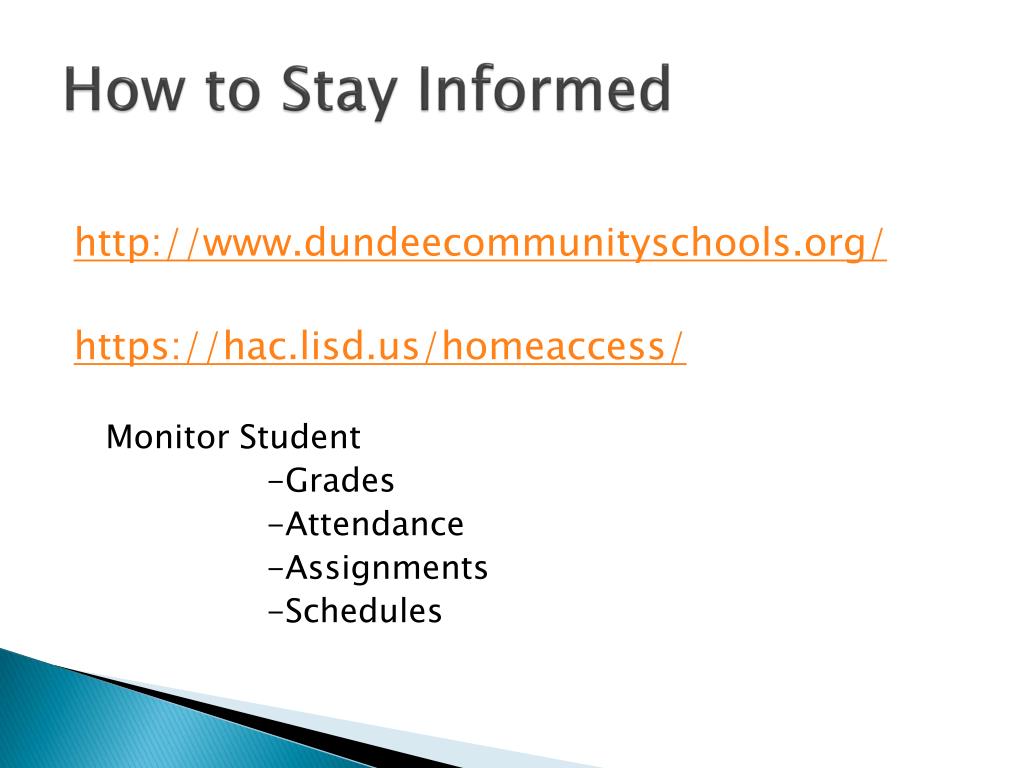 How to Stay Informed

http://www.dundeecommunityschools.org/

https://hac.lisd.us/homeaccess/

Monitor Student
-Grades
-Attendance
-Assignments
-Schedules